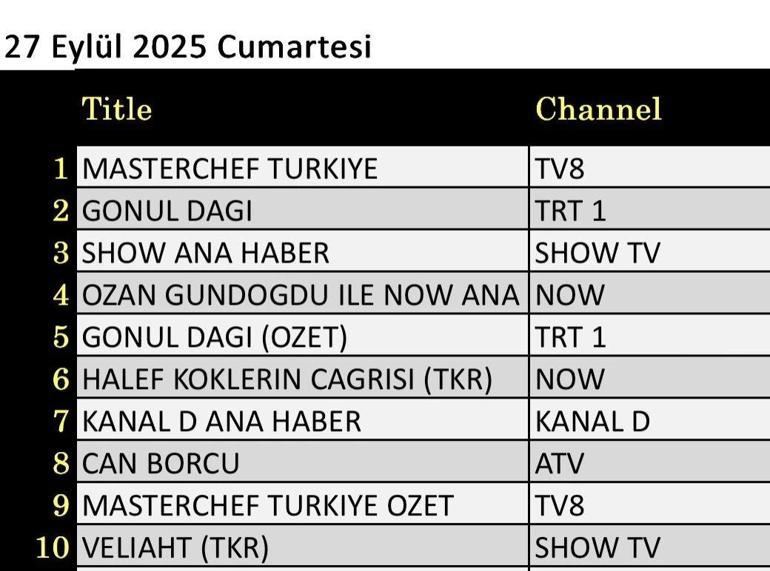 27 Eylül 2025 Cumartesi

| | Title | Channel |
|---|---|---|
| 1 | MASTERCHEF TURKIYE | TV8 |
| 2 | GONUL DAGI | TRT 1 |
| 3 | SHOW ANA HABER | SHOW TV |
| 4 | OZAN GUNDOGDU ILE NOW ANA | NOW |
| 5 | GONUL DAGI (OZET) | TRT 1 |
| 6 | HALEF KOKLERIN CAGRISI (TKR) | NOW |
| 7 | KANAL D ANA HABER | KANAL D |
| 8 | CAN BORCU | ATV |
| 9 | MASTERCHEF TURKIYE OZET | TV8 |
| 10 | VELIAHT (TKR) | SHOW TV |